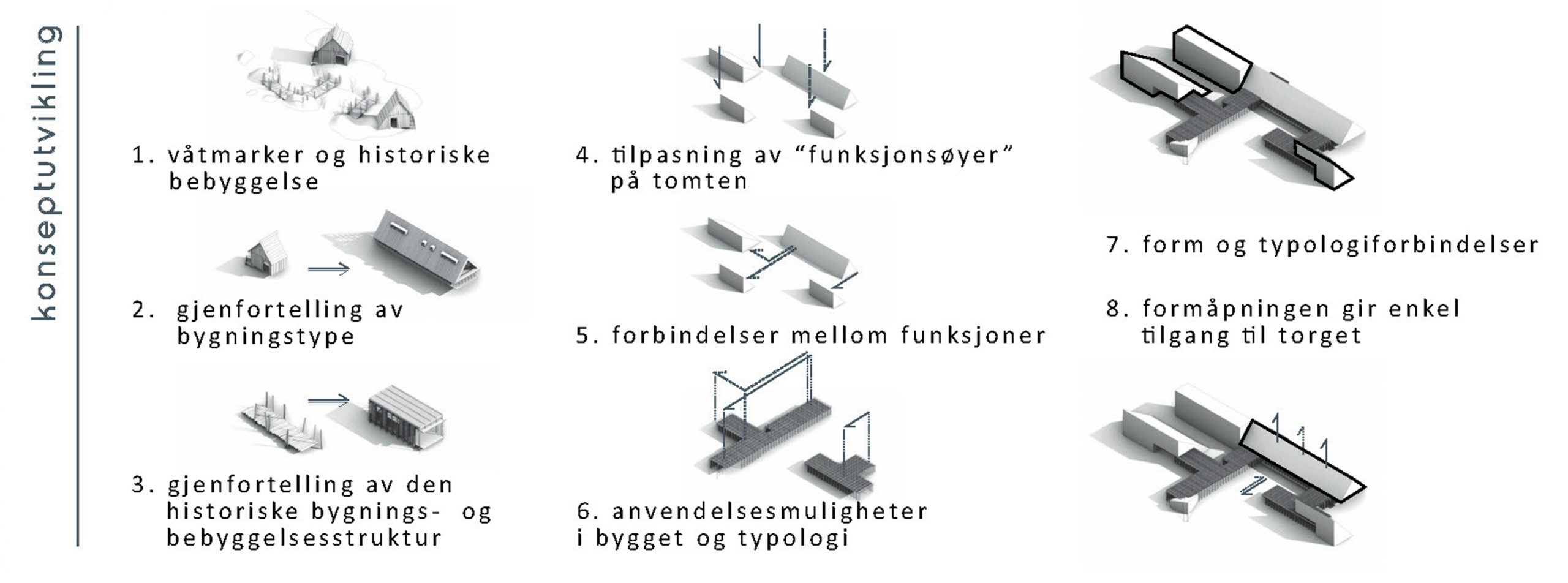 konseptutvikling

1. våtmarker og historiske bebyggelse

2. gjenfortelling av bygningstype

3. gjenfortelling av den historiske bygnings- og bebyggelsesstruktur

4. tilpasning av "funksjonsøyer" på tomten

5. forbindelser mellom funksjoner

6. anvendelsesmuligheter i bygget og typologi

7. form og typologiforbindelser

8. formåpningen gir enkel tilgang til torget